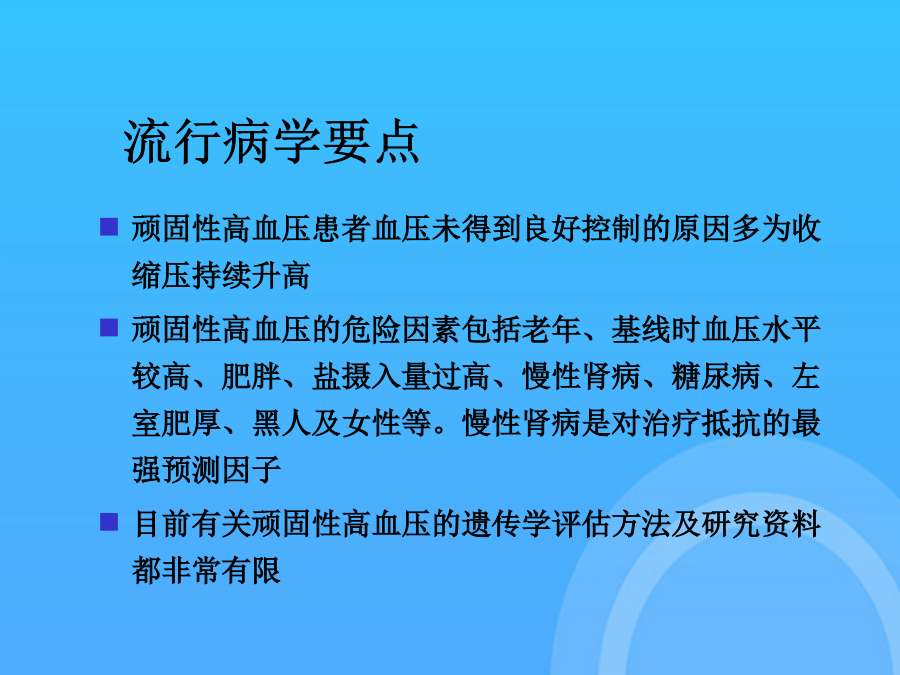 流行病学要点

■ 顽固性高血压患者血压未得到良好控制的原因多为收缩压持续升高

■ 顽固性高血压的危险因素包括老年、基线时血压水平较高、肥胖、盐摄入量过高、慢性肾病、糖尿病、左室肥厚、黑人及女性等。慢性肾病是对治疗抵抗的最强预测因子

■ 目前有关顽固性高血压的遗传学评估方法及研究资料都非常有限